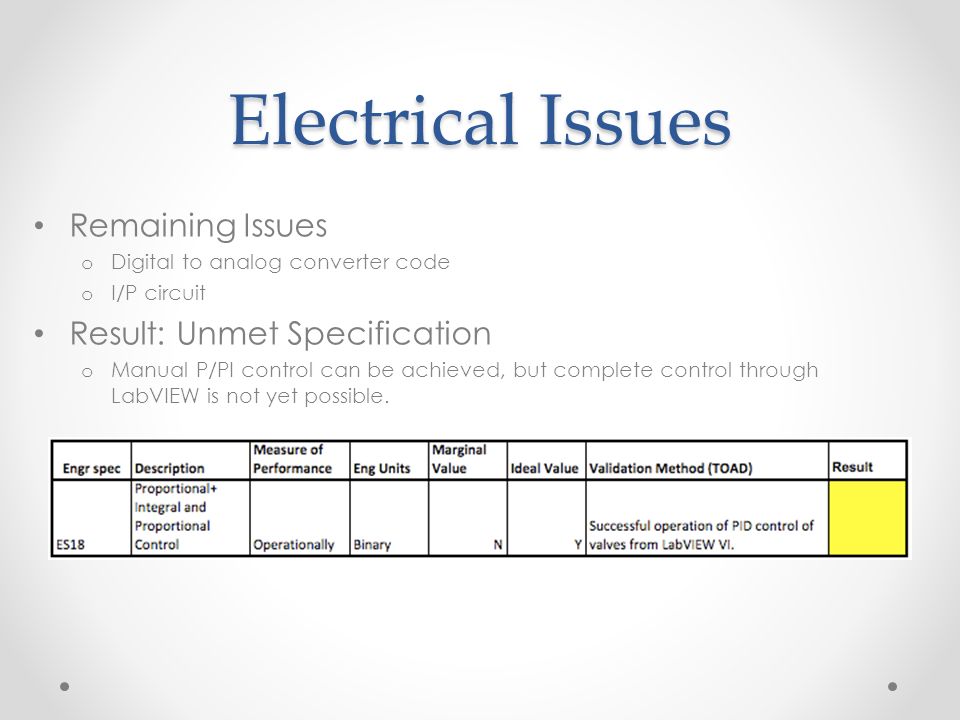 Electrical Issues

• Remaining Issues
  o Digital to analog converter code
  o I/P circuit
• Result: Unmet Specification
  o Manual P/PI control can be achieved, but complete control through LabVIEW is not yet possible.

| Engr spec | Description | Measure of Performance | Eng Units | Marginal Value | Ideal Value | Validation Method (TOAD) | Result |
|---|---|---|---|---|---|---|---|
| ES18 | Proportional+ Integral and Proportional Control | Operationally | Binary | N | Y | Successful operation of PID control of valves from LabVIEW VI. | |